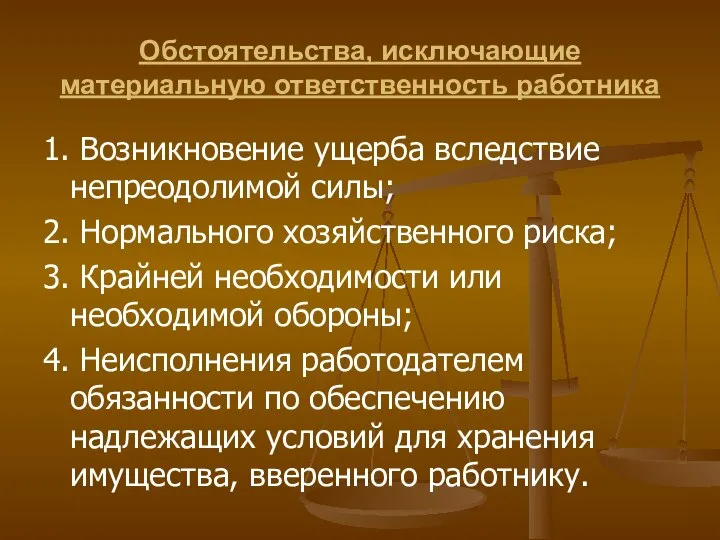 Обстоятельства, исключающие материальную ответственность работника

1. Возникновение ущерба вследствие непреодолимой силы;

2. Нормального хозяйственного риска;

3. Крайней необходимости или необходимой обороны;

4. Неисполнения работодателем обязанности по обеспечению надлежащих условий для хранения имущества, вверенного работнику.